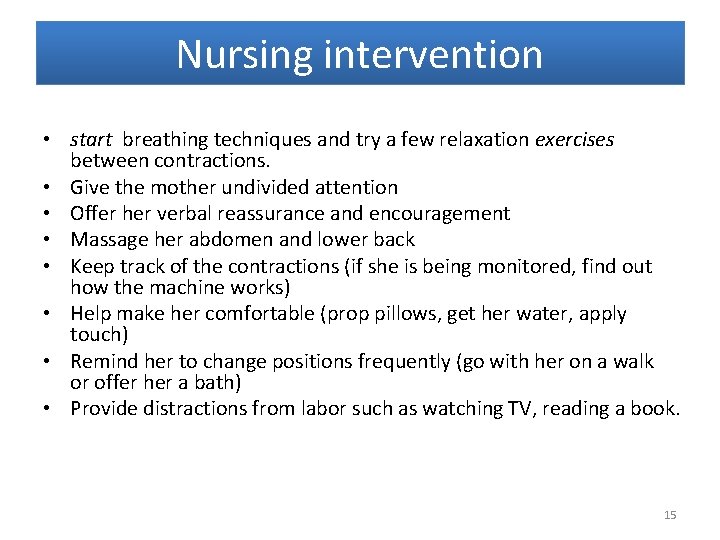 Nursing intervention

• start breathing techniques and try a few relaxation exercises between contractions.
• Give the mother undivided attention
• Offer her verbal reassurance and encouragement
• Massage her abdomen and lower back
• Keep track of the contractions (if she is being monitored, find out how the machine works)
• Help make her comfortable (prop pillows, get her water, apply touch)
• Remind her to change positions frequently (go with her on a walk or offer her a bath)
• Provide distractions from labor such as watching TV, reading a book.

15